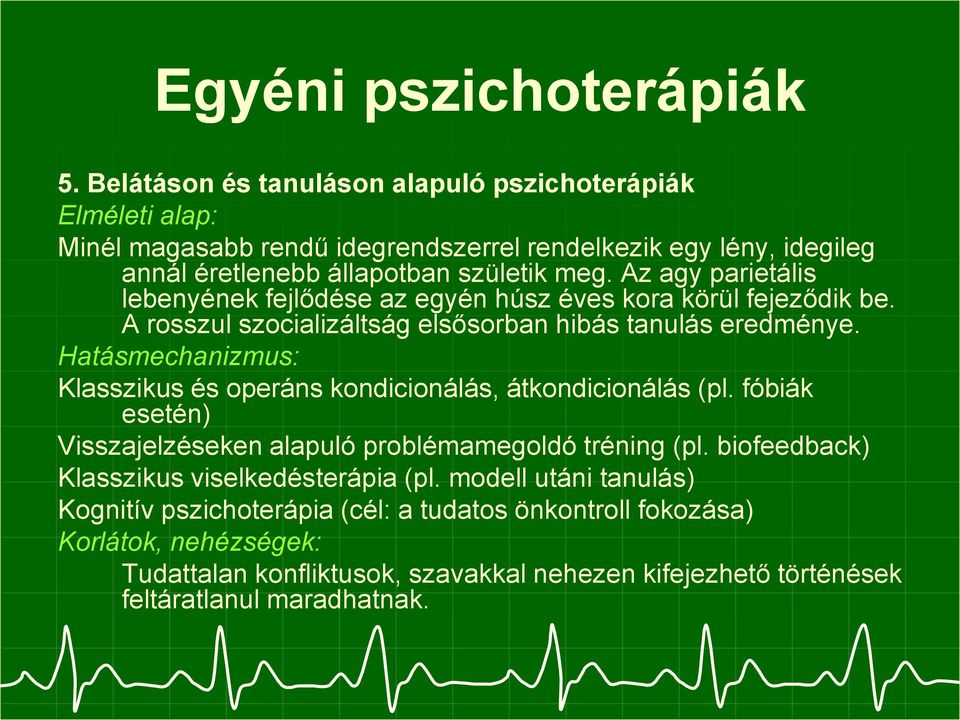 Egyéni pszichoterápiák

5. Belátáson és tanuláson alapuló pszichoterápiák

Elméleti alap:

Minél magasabb rendű idegrendszerrel rendelkezik egy lény, idegileg annál éretlenebb állapotban születik meg. Az agy parietális lebenyének fejlődése az egyén húsz éves kora körül fejeződik be. A rosszul szocializáltság elsősorban hibás tanulás eredménye.

Hatásmechanizmus:

Klasszikus és operáns kondicionálás, átkondicionálás (pl. fóbiák esetén)

Visszajelzéseken alapuló problémamegoldó tréning (pl. biofeedback)

Klasszikus viselkedésterápia (pl. modell utáni tanulás)

Kognitív pszichoterápia (cél: a tudatos önkontroll fokozása)

Korlátok, nehézségek:

Tudattalan konfliktusok, szavakkal nehezen kifejezhető történések feltáratlanul maradhatnak.